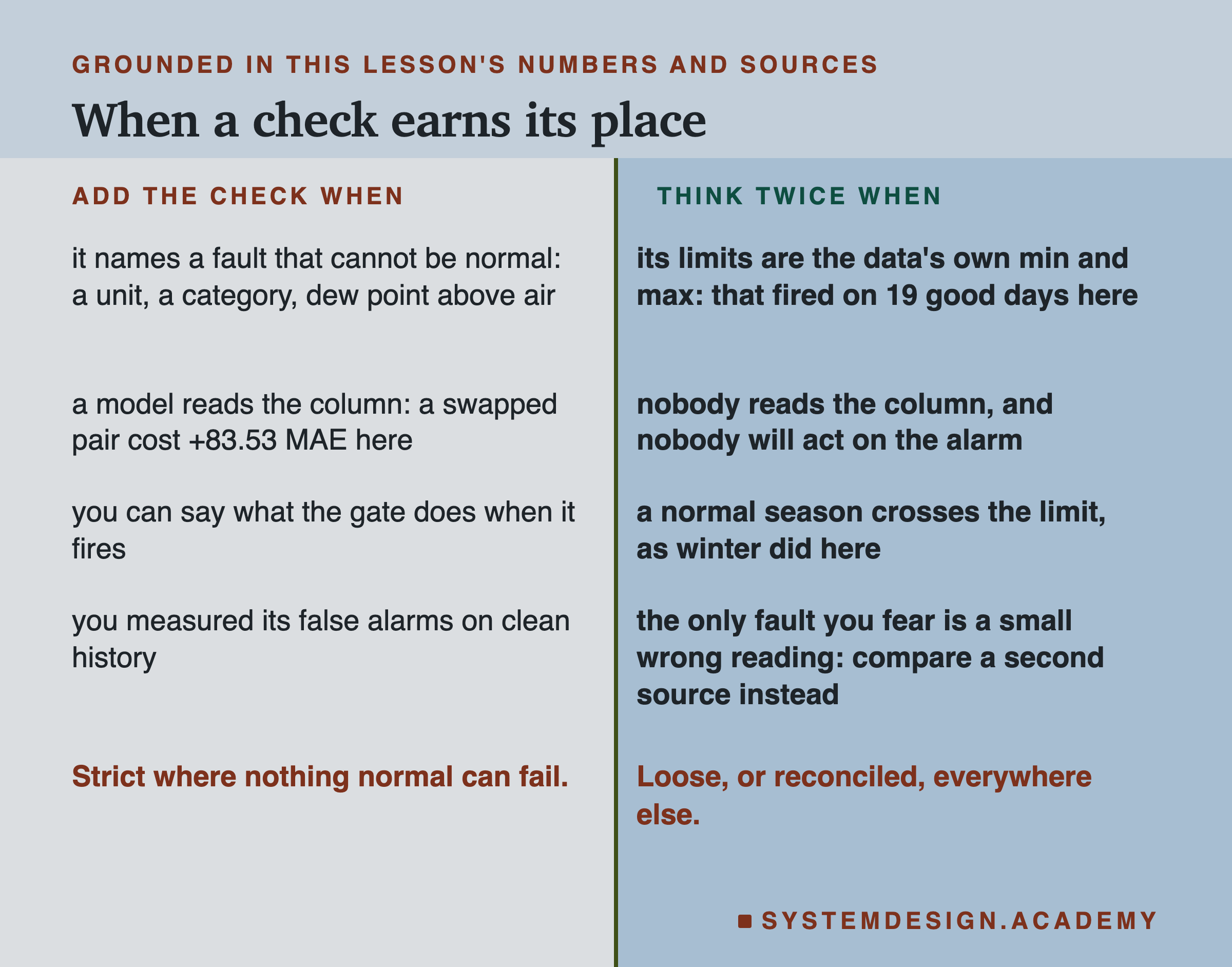 GROUNDED IN THIS LESSON'S NUMBERS AND SOURCES

When a check earns its place

ADD THE CHECK WHEN

it names a fault that cannot be normal: a unit, a category, dew point above air

a model reads the column: a swapped pair cost +83.53 MAE here

you can say what the gate does when it fires

you measured its false alarms on clean history

Strict where nothing normal can fail.

THINK TWICE WHEN

its limits are the data's own min and max: that fired on 19 good days here

nobody reads the column, and nobody will act on the alarm

a normal season crosses the limit, as winter did here

the only fault you fear is a small wrong reading: compare a second source instead

Loose, or reconciled, everywhere else.

SYSTEMDESIGN.ACADEMY